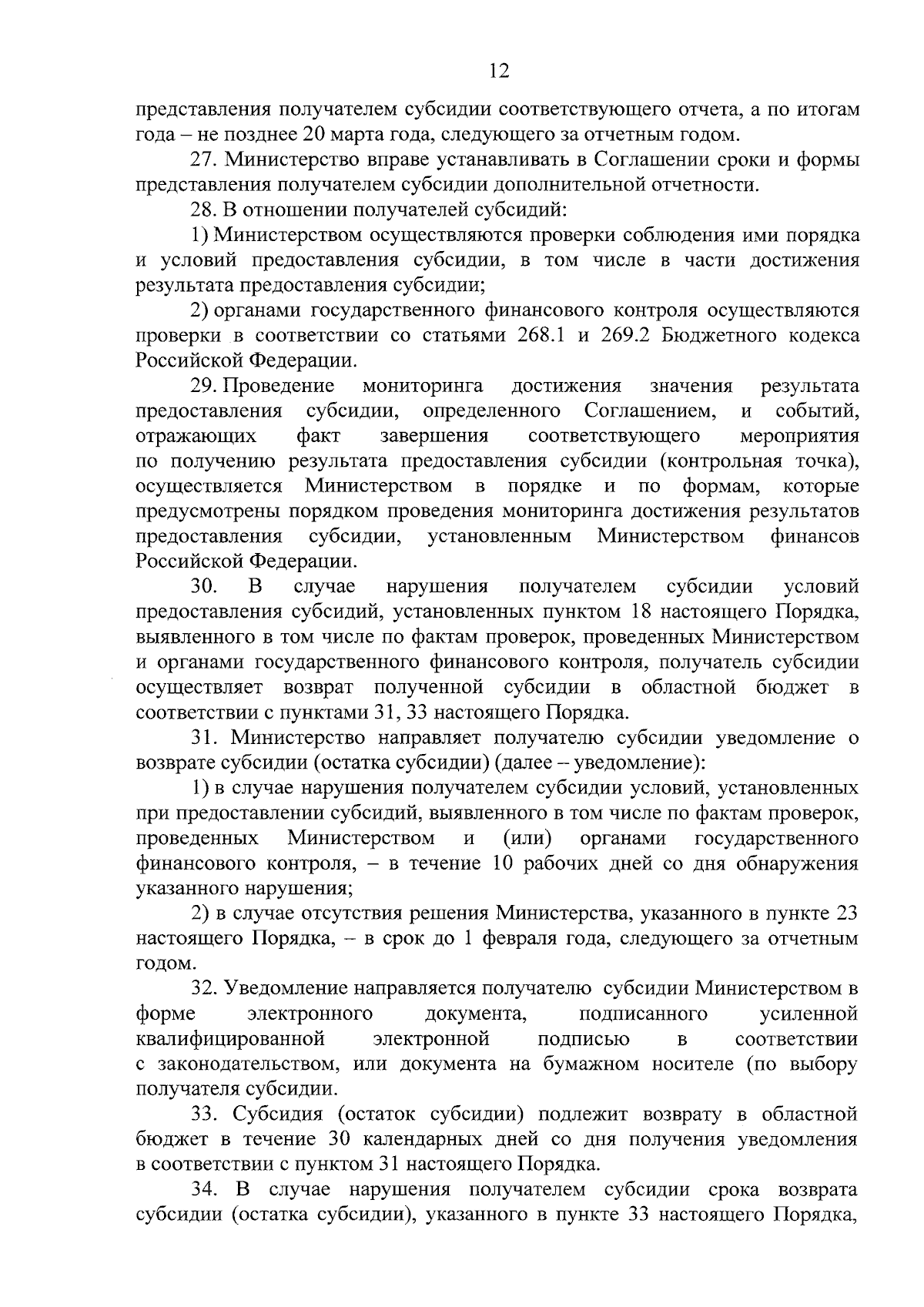 12

представления получателем субсидии соответствующего отчета, а по итогам года – не позднее 20 марта года, следующего за отчетным годом.

27. Министерство вправе устанавливать в Соглашении сроки и формы представления получателем субсидии дополнительной отчетности.

28. В отношении получателей субсидий:

1) Министерством осуществляются проверки соблюдения ими порядка и условий предоставления субсидии, в том числе в части достижения результата предоставления субсидии;

2) органами государственного финансового контроля осуществляются проверки в соответствии со статьями 268.1 и 269.2 Бюджетного кодекса Российской Федерации.

29. Проведение мониторинга достижения значения результата предоставления субсидии, определенного Соглашением, и событий, отражающих факт завершения соответствующего мероприятия по получению результата предоставления субсидии (контрольная точка), осуществляется Министерством в порядке и по формам, которые предусмотрены порядком проведения мониторинга достижения результатов предоставления субсидии, установленным Министерством финансов Российской Федерации.

30. В случае нарушения получателем субсидии условий предоставления субсидий, установленных пунктом 18 настоящего Порядка, выявленного в том числе по фактам проверок, проведенных Министерством и органами государственного финансового контроля, получатель субсидии осуществляет возврат полученной субсидии в областной бюджет в соответствии с пунктами 31, 33 настоящего Порядка.

31. Министерство направляет получателю субсидии уведомление о возврате субсидии (остатка субсидии) (далее – уведомление):

1) в случае нарушения получателем субсидии условий, установленных при предоставлении субсидий, выявленного в том числе по фактам проверок, проведенных Министерством и (или) органами государственного финансового контроля, – в течение 10 рабочих дней со дня обнаружения указанного нарушения;

2) в случае отсутствия решения Министерства, указанного в пункте 23 настоящего Порядка, – в срок до 1 февраля года, следующего за отчетным годом.

32. Уведомление направляется получателю субсидии Министерством в форме электронного документа, подписанного усиленной квалифицированной электронной подписью в соответствии с законодательством, или документа на бумажном носителе (по выбору получателя субсидии.

33. Субсидия (остаток субсидии) подлежит возврату в областной бюджет в течение 30 календарных дней со дня получения уведомления в соответствии с пунктом 31 настоящего Порядка.

34. В случае нарушения получателем субсидии срока возврата субсидии (остатка субсидии), указанного в пункте 33 настоящего Порядка,